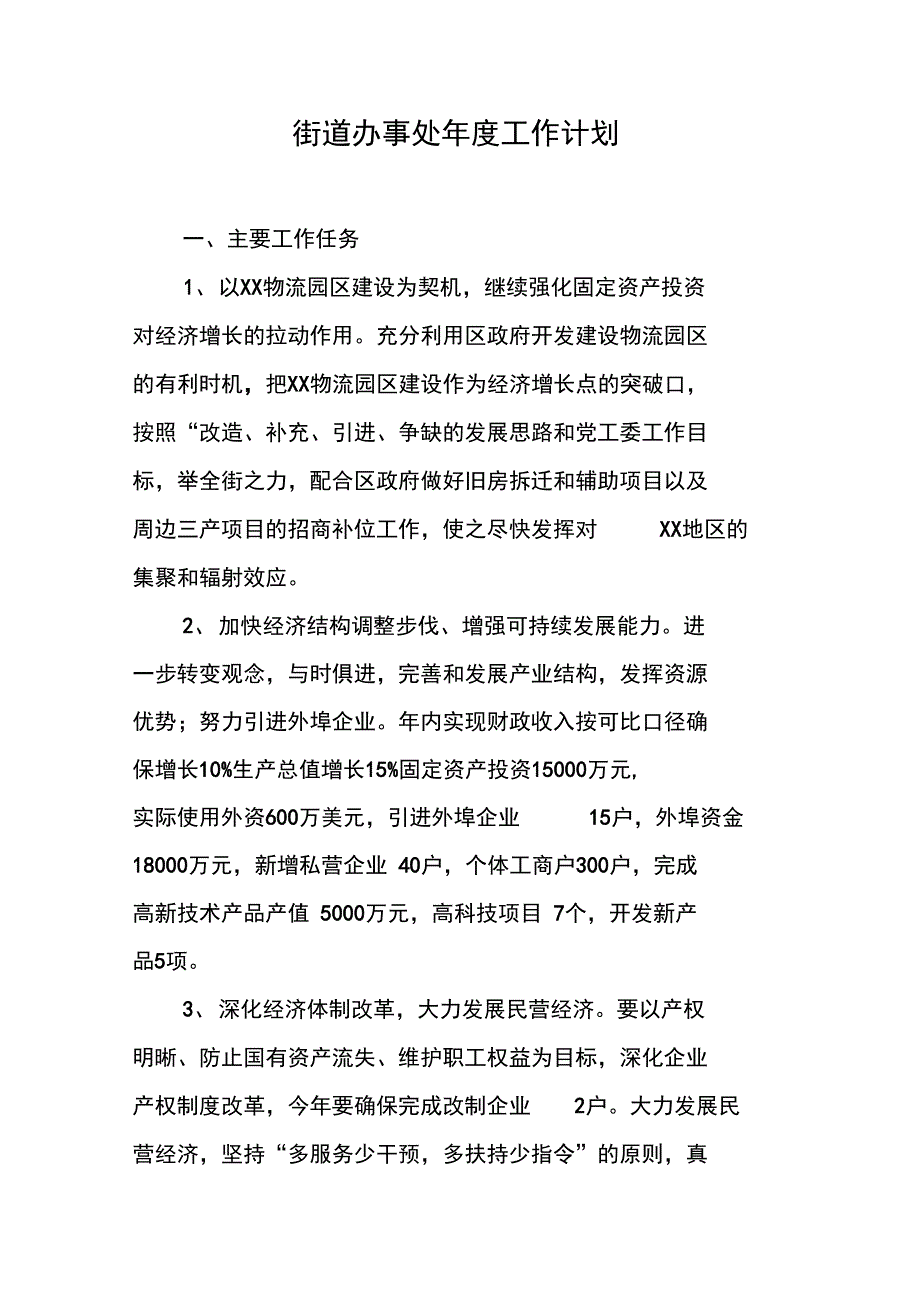 街道办事处年度工作计划

一、主要工作任务

1、以XX物流园区建设为契机，继续强化固定资产投资对经济增长的拉动作用。充分利用区政府开发建设物流园区的有利时机，把XX物流园区建设作为经济增长点的突破口，按照“改造、补充、引进、争缺的发展思路和党工委工作目标，举全街之力，配合区政府做好旧房拆迁和辅助项目以及周边三产项目的招商补位工作，使之尽快发挥对 XX地区的集聚和辐射效应。

2、加快经济结构调整步伐、增强可持续发展能力。进一步转变观念，与时俱进，完善和发展产业结构，发挥资源优势；努力引进外埠企业。年内实现财政收入按可比口径确保增长10%生产总值增长15%固定资产投资15000万元，实际使用外资600万美元，引进外埠企业 15户，外埠资金18000万元，新增私营企业 40户，个体工商户300户，完成高新技术产品产值 5000万元，高科技项目 7个，开发新产品5项。

3、深化经济体制改革，大力发展民营经济。要以产权明晰、防止国有资产流失、维护职工权益为目标，深化企业产权制度改革，今年要确保完成改制企业 2户。大力发展民营经济，坚持“多服务少干预，多扶持少指令”的原则，真